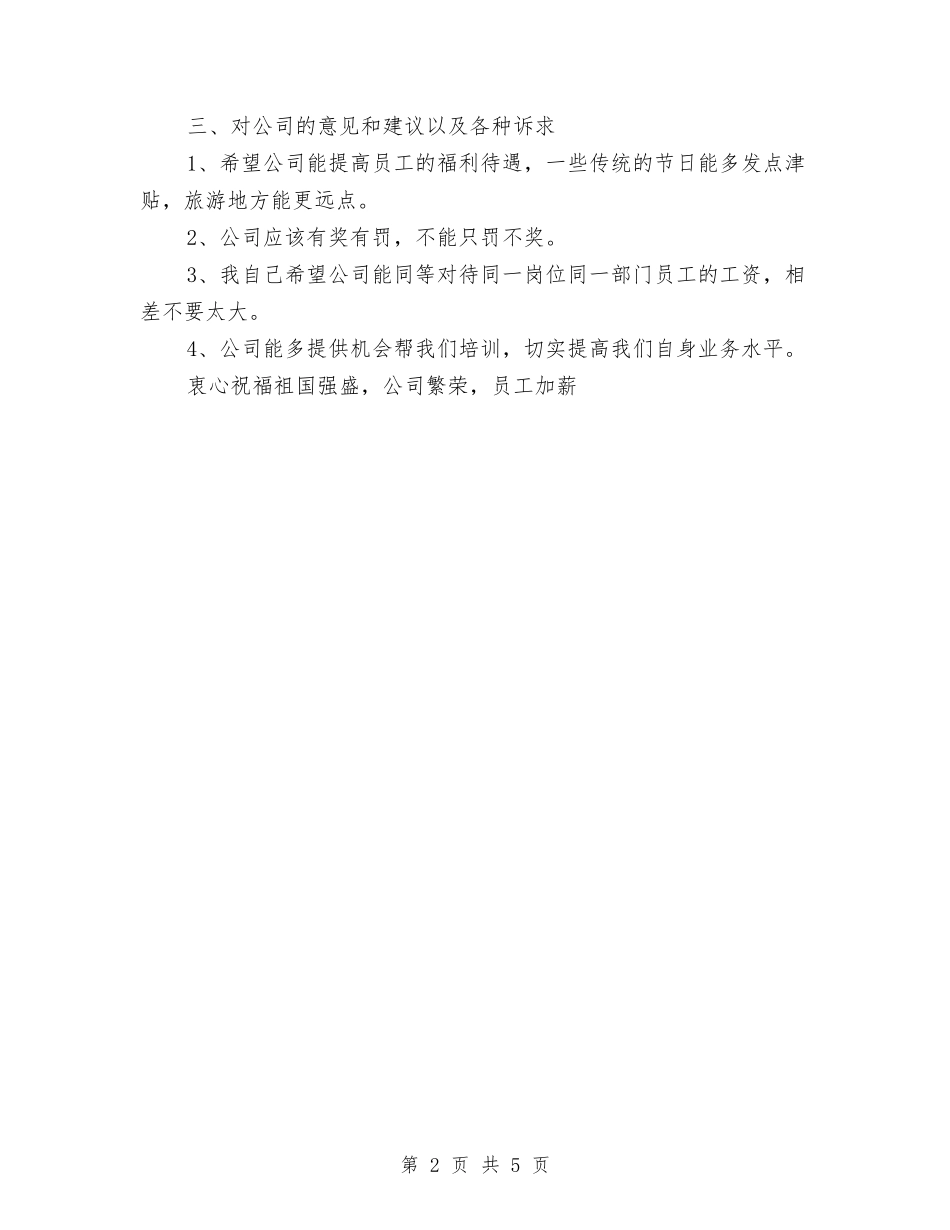 三、对公司的意见和建议以及各种诉求

1、希望公司能提高员工的福利待遇，一些传统的节日能多发点津贴，旅游地方能更远点。

2、公司应该有奖有罚，不能只罚不奖。

3、我自己希望公司能同等对待同一岗位同一部门员工的工资，相差不要太大。

4、公司能多提供机会帮我们培训，切实提高我们自身业务水平。

衷心祝福祖国强盛，公司繁荣，员工加薪

第 2 页 共 5 页